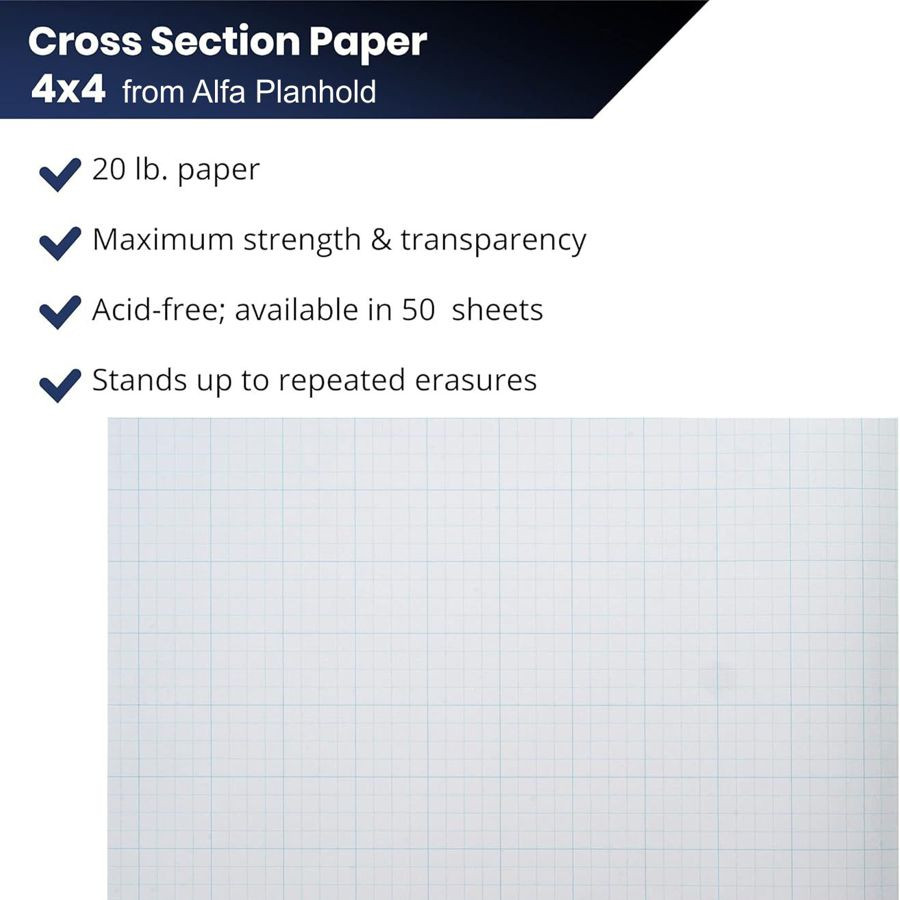 Cross Section Paper
4x4 from Alfa Planhold

20 lb. paper

Maximum strength & transparency

Acid-free; available in 50 sheets

Stands up to repeated erasures